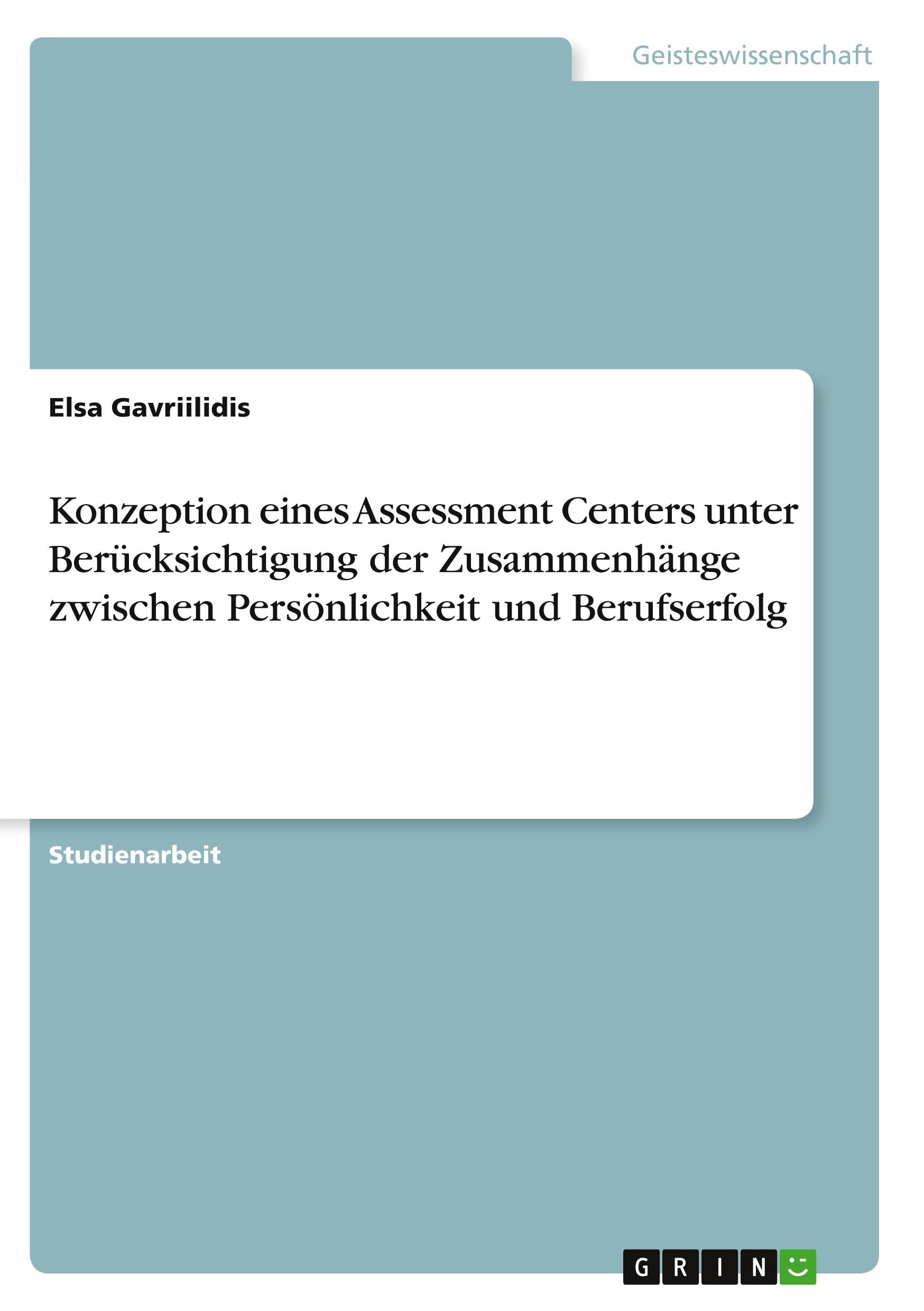 Geisteswissenschaft

Elsa Gavriilidis

Konzeption eines Assessment Centers unter Berücksichtigung der Zusammenhänge zwischen Persönlichkeit und Berufserfolg

Studienarbeit

GRIN